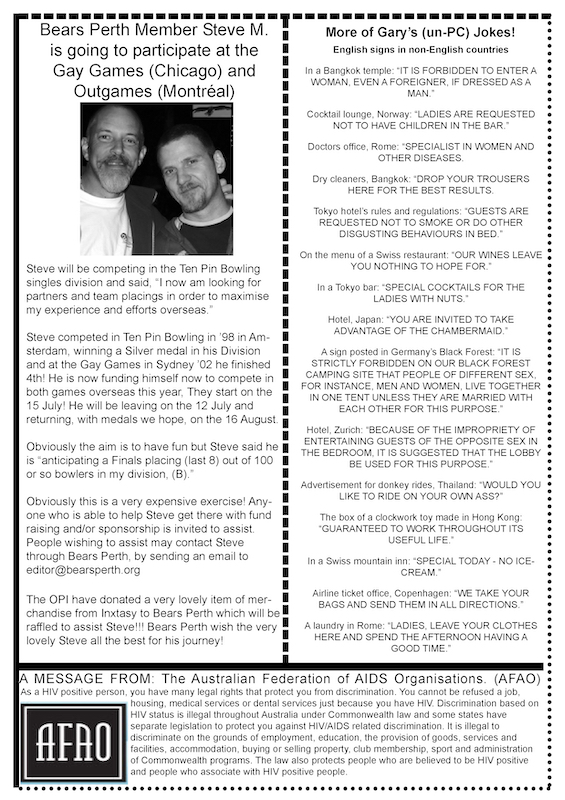 Bears Perth Member Steve M. is going to participate at the Gay Games (Chicago) and Outgames (Montréal)

Steve will be competing in the Ten Pin Bowling singles division and said, "I now am looking for partners and team placings in order to maximise my experience and efforts overseas."

Steve competed in Ten Pin Bowling in '98 in Amsterdam, winning a Silver medal in his Division and at the Gay Games in Sydney '02 he finished 4th! He is now funding himself now to compete in both games overseas this year, They start on the 15 July! He will be leaving on the 12 July and returning, with medals we hope, on the 16 August.

Obviously the aim is to have fun but Steve said he is "anticipating a Finals placing (last 8) out of 100 or so bowlers in my division, (B)."

Obviously this is a very expensive exercise! Anyone who is able to help Steve get there with fund raising and/or sponsorship is invited to assist. People wishing to assist may contact Steve through Bears Perth, by sending an email to editor@bearsperth.org

The OPI have donated a very lovely item of merchandise from Inxtasy to Bears Perth which will be raffled to assist Steve!!! Bears Perth wish the very lovely Steve all the best for his journey!

More of Gary's (un-PC) Jokes!
English signs in non-English countries

In a Bangkok temple: "IT IS FORBIDDEN TO ENTER A WOMAN, EVEN A FOREIGNER, IF DRESSED AS A MAN."

Cocktail lounge, Norway: "LADIES ARE REQUESTED NOT TO HAVE CHILDREN IN THE BAR."

Doctors office, Rome: "SPECIALIST IN WOMEN AND OTHER DISEASES.

Dry cleaners, Bangkok: "DROP YOUR TROUSERS HERE FOR THE BEST RESULTS.

Tokyo hotel's rules and regulations: "GUESTS ARE REQUESTED NOT TO SMOKE OR DO OTHER DISGUSTING BEHAVIOURS IN BED."

On the menu of a Swiss restaurant: "OUR WINES LEAVE YOU NOTHING TO HOPE FOR."

In a Tokyo bar: "SPECIAL COCKTAILS FOR THE LADIES WITH NUTS."

Hotel, Japan: "YOU ARE INVITED TO TAKE ADVANTAGE OF THE CHAMBERMAID."

A sign posted in Germany's Black Forest: "IT IS STRICTLY FORBIDDEN ON OUR BLACK FOREST CAMPING SITE THAT PEOPLE OF DIFFERENT SEX, FOR INSTANCE, MEN AND WOMEN, LIVE TOGETHER IN ONE TENT UNLESS THEY ARE MARRIED WITH EACH OTHER FOR THIS PURPOSE."

Hotel, Zurich: "BECAUSE OF THE IMPROPRIETY OF ENTERTAINING GUESTS OF THE OPPOSITE SEX IN THE BEDROOM, IT IS SUGGESTED THAT THE LOBBY BE USED FOR THIS PURPOSE."

Advertisement for donkey rides, Thailand: "WOULD YOU LIKE TO RIDE ON YOUR OWN ASS?"

The box of a clockwork toy made in Hong Kong: "GUARANTEED TO WORK THROUGHOUT ITS USEFUL LIFE."

In a Swiss mountain inn: "SPECIAL TODAY - NO ICE-CREAM."

Airline ticket office, Copenhagen: "WE TAKE YOUR BAGS AND SEND THEM IN ALL DIRECTIONS."

A laundry in Rome: "LADIES, LEAVE YOUR CLOTHES HERE AND SPEND THE AFTERNOON HAVING A GOOD TIME."

A MESSAGE FROM: The Australian Federation of AIDS Organisations. (AFAO)
As a HIV positive person, you have many legal rights that protect you from discrimination. You cannot be refused a job, housing, medical services or dental services just because you have HIV. Discrimination based on HIV status is illegal throughout Australia under Commonwealth law and some states have separate legislation to protect you against HIV/AIDS related discrimination. It is illegal to discriminate on the grounds of employment, education, the provision of goods, services and facilities, accommodation, buying or selling property, club membership, sport and administration of Commonwealth programs. The law also protects people who are believed to be HIV positive and people who associate with HIV positive people.

AFAO